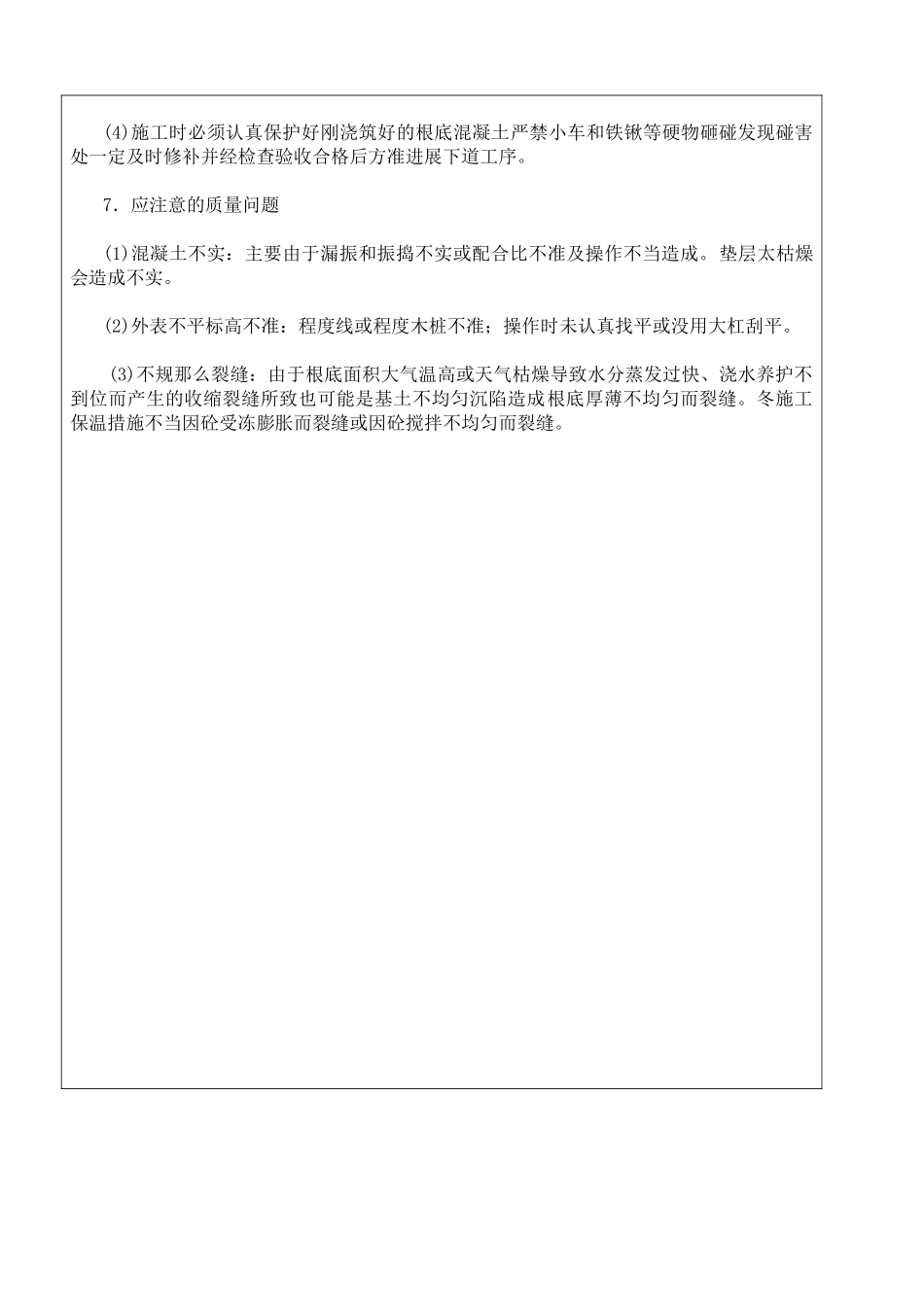 (4)施工时必须认真保护好刚浇筑好的根底混凝土严禁小车和铁锹等硬物砸碰发现碰害处一定及时修补并经检查验收合格后方准进展下道工序。

7．应注意的质量问题

(1)混凝土不实：主要由于漏振和振捣不实或配合比不准及操作不当造成。垫层太枯燥会造成不实。

(2)外表不平标高不准：程度线或程度木桩不准；操作时未认真找平或没用大杠刮平。

(3)不规那么裂缝：由于根底面积大气温高或天气枯燥导致水分蒸发过快、浇水养护不到位而产生的收缩裂缝所致也可能是基土不均匀沉陷造成根底厚薄不均匀而裂缝。冬施工保温措施不当因砼受冻膨胀而裂缝或因砼搅拌不均匀而裂缝。